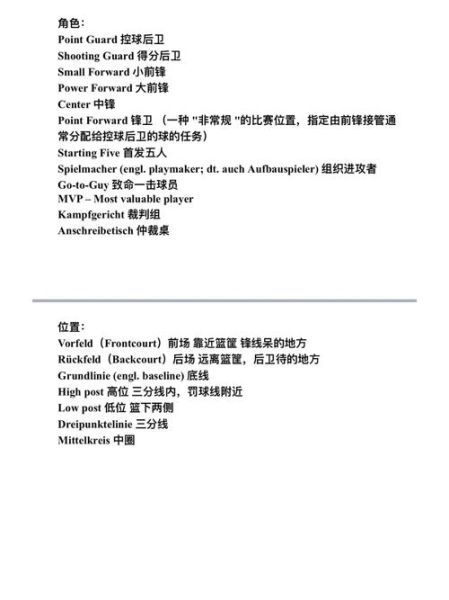 角色：
Point Guard 控球后卫
Shooting Guard 得分后卫
Small Forward 小前锋
Power Forward 大前锋
Center 中锋
Point Forward 锋卫 （一种 "非常规 "的比赛位置，指定由前锋接管通常分配给控球后卫的球的任务）
Starting Five 首发五人
Spielmacher (engl. playmaker; dt. auch Aufbauspieler) 组织进攻者
Go-to-Guy 致命一击球员
MVP – Most valuable player
Kampfgericht 裁判组
Anschreibetisch 仲裁桌

位置：
Vorfeld（Frontcourt）前场 靠近篮筐 锋线呆的地方
Rückfeld（Backcourt）后场 远离篮筐，后卫待的地方
Grundlinie (engl. baseline) 底线
High post 高位 三分线内，罚球线附近
Low post 低位 篮下两侧
Dreipunktelinie 三分线
Mittelkreis 中圈